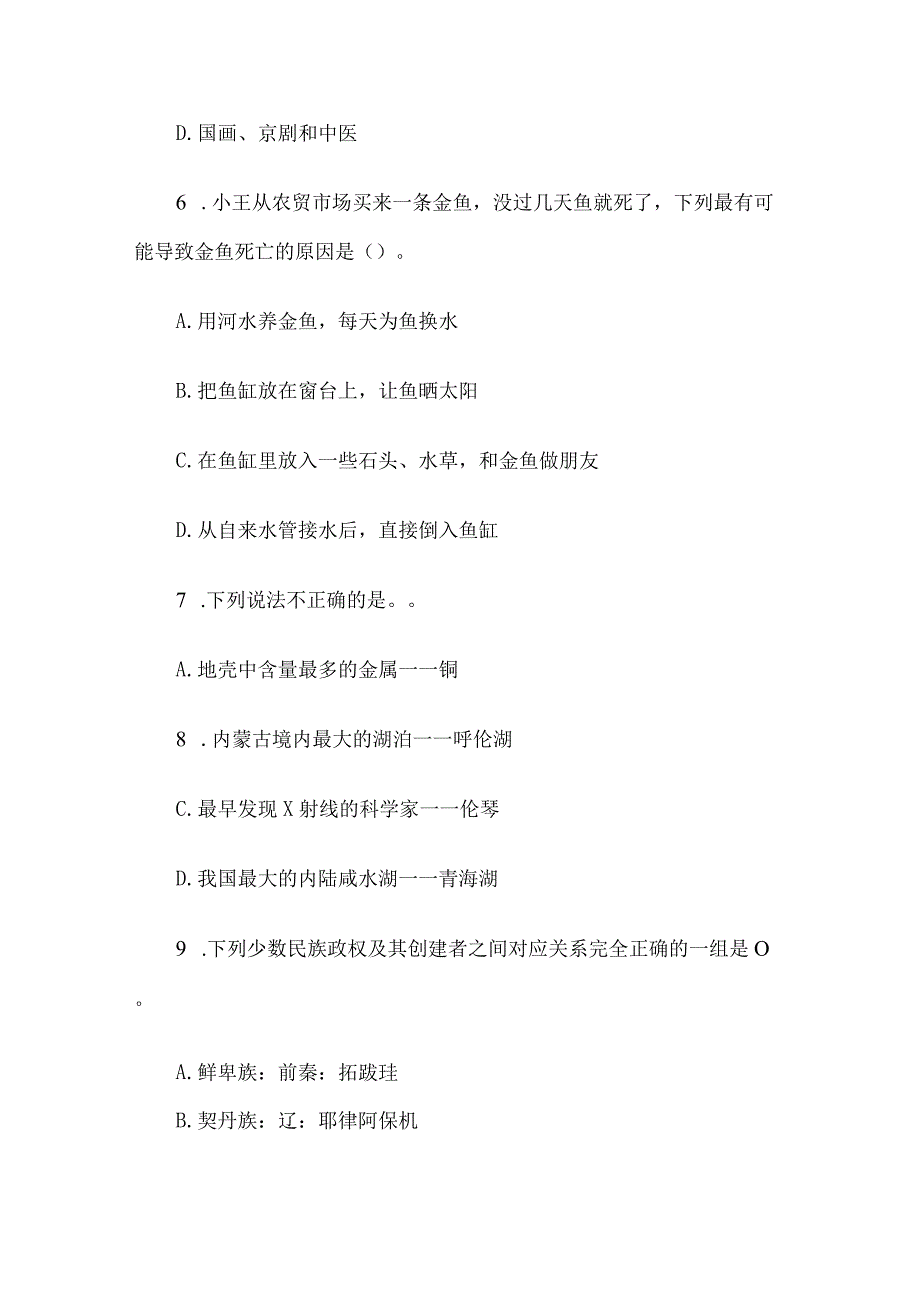 D. 国画、京剧和中医

6 . 小王从农贸市场买来一条金鱼，没过几天鱼就死了，下列最有可能导致金鱼死亡的原因是（）。

A. 用河水养金鱼，每天为鱼换水

B. 把鱼缸放在窗台上，让鱼晒太阳

C. 在鱼缸里放入一些石头、水草，和金鱼做朋友

D. 从自来水管接水后，直接倒入鱼缸

7 . 下列说法不正确的是。。

A. 地壳中含量最多的金属一一铜

8 . 内蒙古境内最大的湖泊一一呼伦湖

C. 最早发现 X 射线的科学家一一伦琴

D. 我国最大的内陆咸水湖一一青海湖

9 . 下列少数民族政权及其创建者之间对应关系完全正确的一组是 O 。

A. 鲜卑族：前秦：拓跋珪

B. 契丹族：辽：耶律阿保机